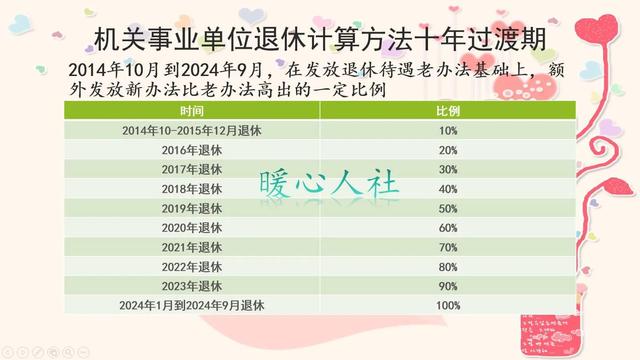 机关事业单位退休计算方法十年过渡期

2014年10月到2024年9月，在发放退休待遇老办法基础上，额外发放新办法比老办法高出的一定比例

| 时间 | 比例 |
|---|---|
| 2014年10-2015年12月退休 | 10% |
| 2016年退休 | 20% |
| 2017年退休 | 30% |
| 2018年退休 | 40% |
| 2019年退休 | 50% |
| 2020年退休 | 60% |
| 2021年退休 | 70% |
| 2022年退休 | 80% |
| 2023年退休 | 90% |
| 2024年1月到2024年9月退休 | 100% |

暖心人社